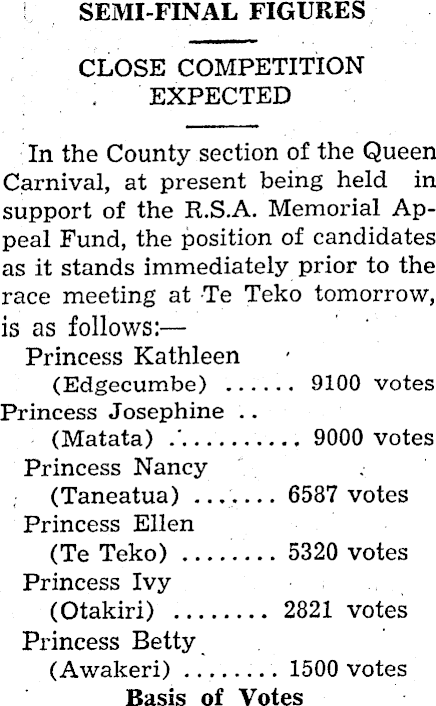 SEMI-FINAL FIGURES

CLOSE COMPETITION EXPECTED

In the County section of the Queen Carnival, at present being held in support of the R.S.A. Memorial Appeal Fund, the position of candidates as it stands immediately prior to the race meeting at Te Teko tomorrow, is as follows:—

Princess Kathleen
(Edgecumbe) 9100 votes
Princess Josephine
(Matata) 9000 votes
Princess Nancy
(Taneatua) 6587 votes
Princess Ellen
(Te Teko) 5320 votes
Princess Ivy
(Otakiri) 2821 votes
Princess Betty
(Awakeri) 1500 votes

Basis of Votes